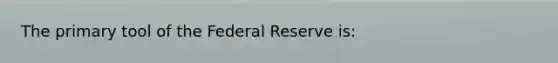 The primary tool of the Federal Reserve is: